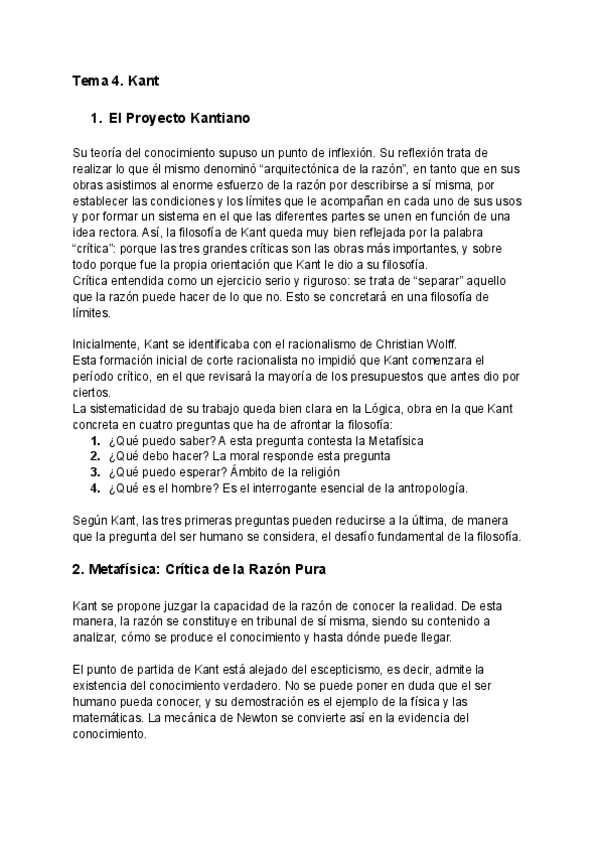 Tema 4. Kant

1. El Proyecto Kantiano

Su teoría del conocimiento supuso un punto de inflexión. Su reflexión trata de realizar lo que él mismo denominó “arquitectónica de la razón”, en tanto que en sus obras asistimos al enorme esfuerzo de la razón por describirse a sí misma, por establecer las condiciones y los límites que le acompañan en cada uno de sus usos y por formar un sistema en el que las diferentes partes se unen en función de una idea rectora. Así, la filosofía de Kant queda muy bien reflejada por la palabra “crítica”: porque las tres grandes críticas son las obras más importantes, y sobre todo porque fue la propia orientación que Kant le dio a su filosofía.
Crítica entendida como un ejercicio serio y riguroso: se trata de “separar” aquello que la razón puede hacer de lo que no. Esto se concretará en una filosofía de límites.

Inicialmente, Kant se identificaba con el racionalismo de Christian Wolff.
Esta formación inicial de corte racionalista no impidió que Kant comenzara el período crítico, en el que revisará la mayoría de los presupuestos que antes dio por ciertos.
La sistematicidad de su trabajo queda bien clara en la Lógica, obra en la que Kant concreta en cuatro preguntas que ha de afrontar la filosofía:
1. ¿Qué puedo saber? A esta pregunta contesta la Metafísica
2. ¿Qué debo hacer? La moral responde esta pregunta
3. ¿Qué puedo esperar? Ámbito de la religión
4. ¿Qué es el hombre? Es el interrogante esencial de la antropología.

Según Kant, las tres primeras preguntas pueden reducirse a la última, de manera que la pregunta del ser humano se considera, el desafío fundamental de la filosofía.

2. Metafísica: Crítica de la Razón Pura

Kant se propone juzgar la capacidad de la razón de conocer la realidad. De esta manera, la razón se constituye en tribunal de sí misma, siendo su contenido a analizar, cómo se produce el conocimiento y hasta dónde puede llegar.

El punto de partida de Kant está alejado del escepticismo, es decir, admite la existencia del conocimiento verdadero. No se puede poner en duda que el ser humano pueda conocer, y su demostración es el ejemplo de la física y las matemáticas. La mecánica de Newton se convierte así en la evidencia del conocimiento.